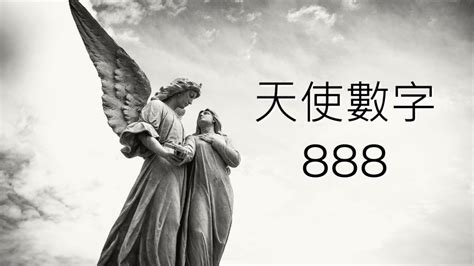 天使數字
888